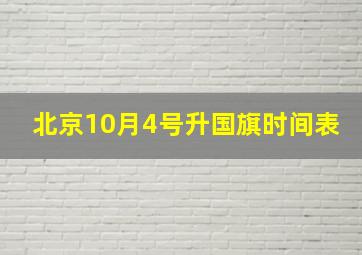 北京10月4号升国旗时间表